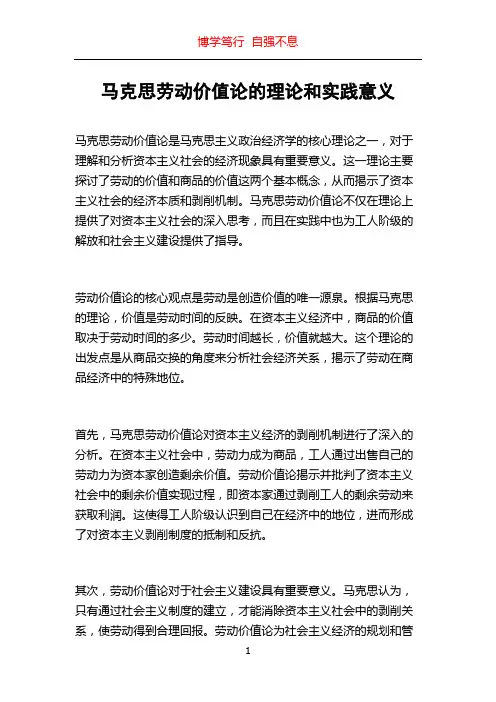 博学笃行 自强不息

马克思劳动价值论的理论和实践意义

马克思劳动价值论是马克思主义政治经济学的核心理论之一，对于理解和分析资本主义社会的经济现象具有重要意义。这一理论主要探讨了劳动的价值和商品的价值这两个基本概念，从而揭示了资本主义社会的经济本质和剥削机制。马克思劳动价值论不仅在理论上提供了对资本主义社会的深入思考，而且在实践中也为工人阶级的解放和社会主义建设提供了指导。

劳动价值论的核心观点是劳动是创造价值的唯一源泉。根据马克思的理论，价值是劳动时间的反映。在资本主义经济中，商品的价值取决于劳动时间的多少。劳动时间越长，价值就越大。这个理论的出发点是从商品交换的角度来分析社会经济关系，揭示了劳动在商品经济中的特殊地位。

首先，马克思劳动价值论对资本主义经济的剥削机制进行了深入的分析。在资本主义社会中，劳动力成为商品，工人通过出售自己的劳动力为资本家创造剩余价值。劳动价值论揭示并批判了资本主义社会中的剩余价值实现过程，即资本家通过剥削工人的剩余劳动来获取利润。这使得工人阶级认识到自己在经济中的地位，进而形成了对资本主义剥削制度的抵制和反抗。

其次，劳动价值论对于社会主义建设具有重要意义。马克思认为，只有通过社会主义制度的建立，才能消除资本主义社会中的剥削关系，使劳动得到合理回报。劳动价值论为社会主义经济的规划和管

1